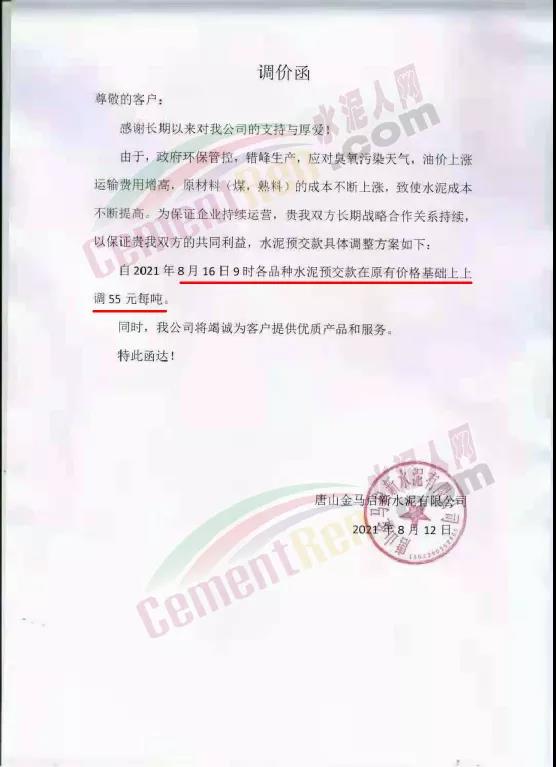 调价函

尊敬的客户：

感谢长期以来对我公司的支持与厚爱！

由于，政府环保管控，错峰生产，应对臭氧污染天气，油价上涨运输费用增高，原材料（煤，熟料）的成本不断上涨，致使水泥成本不断提高。为保证企业持续运营，贵我双方长期战略合作关系持续，以保证贵我双方的共同利益，水泥预交款具体调整方案如下：

自2021年8月16日9时各品种水泥预交款在原有价格基础上上调55元每吨。

同时，我公司将竭诚为客户提供优质产品和服务。

特此函达！

唐山金马启新水泥有限公司
2021年8月12日

水泥人网
CementRen.com